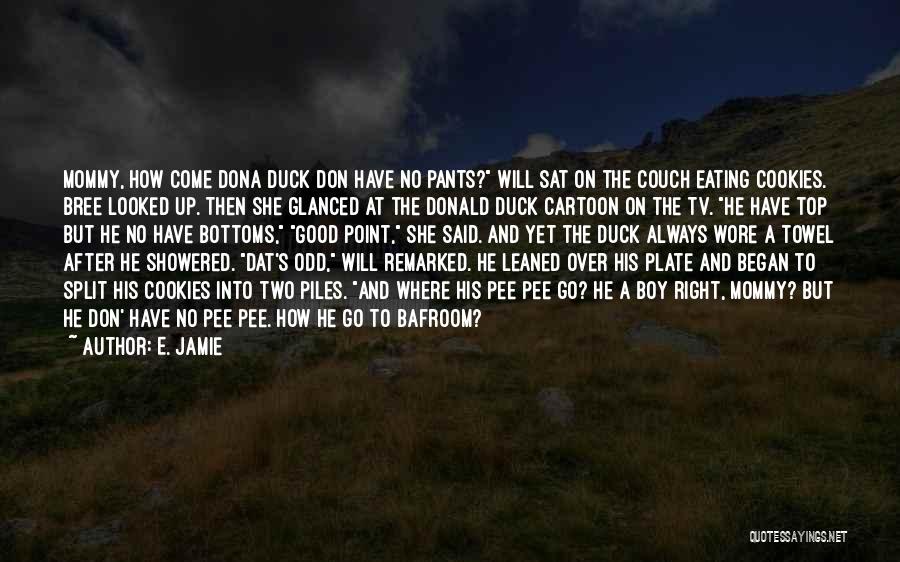 MOMMY, HOW COME DONA DUCK DON HAVE NO PANTS?" WILL SAT ON THE COUCH EATING COOKIES. BREE LOOKED UP. THEN SHE GLANCED AT THE DONALD DUCK CARTOON ON THE TV. "HE HAVE TOP BUT HE NO HAVE BOTTOMS," "GOOD POINT," SHE SAID. AND YET THE DUCK ALWAYS WORE A TOWEL AFTER HE SHOWERED. "DAT'S ODD," WILL REMARKED. HE LEANED OVER HIS PLATE AND BEGAN TO SPLIT HIS COOKIES INTO TWO PILES. "AND WHERE HIS PEE PEE GO? HE A BOY RIGHT, MOMMY? BUT HE DON' HAVE NO PEE PEE. HOW HE GO TO BAFROOM?

~ AUTHOR: E. JAMIE

QUOTESSAYINGS.NET